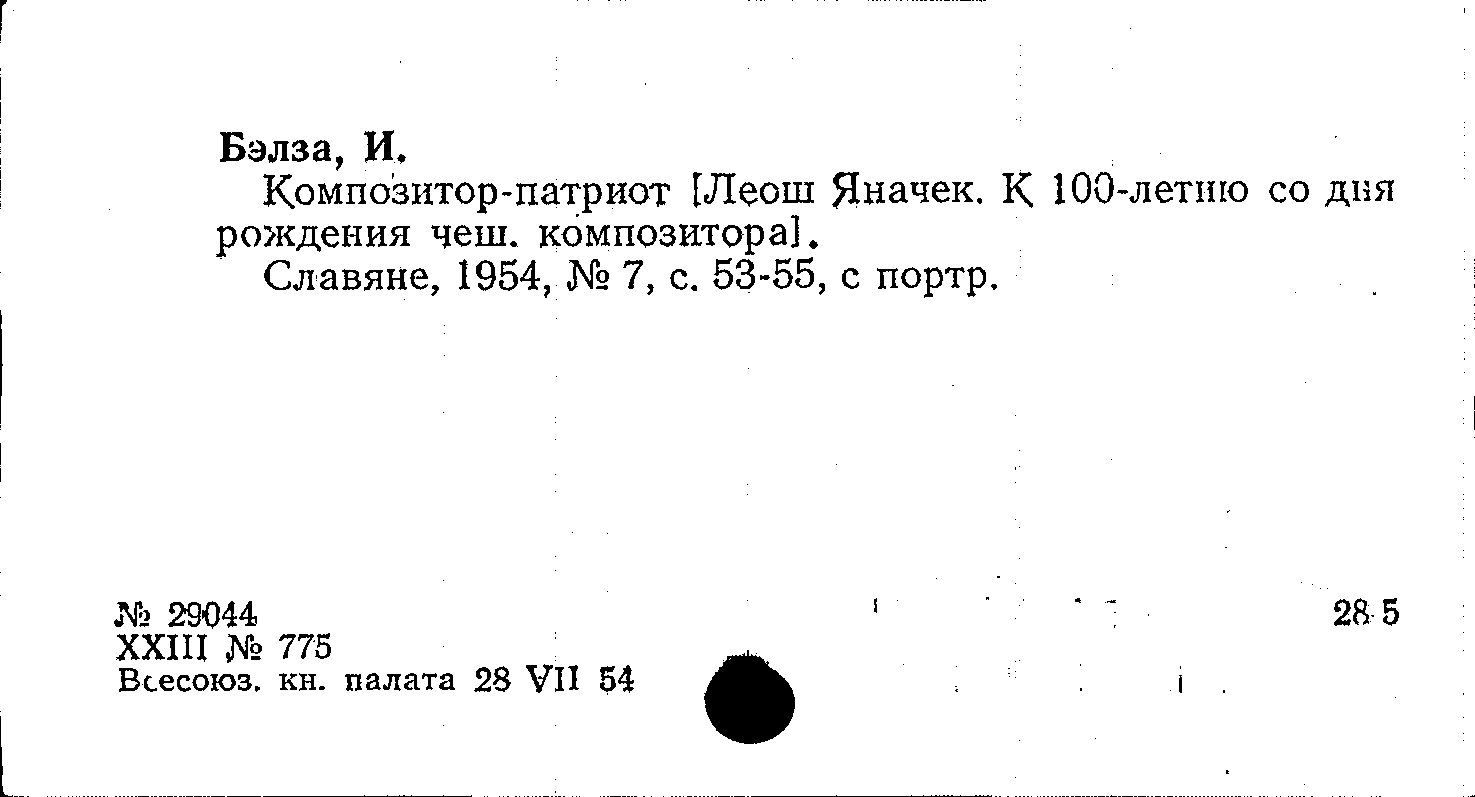 Бэлза, И.

Композитор-патриот [Леош Яначек. К 100-летию со дня рождения чеш. композитора].

Славяне, 1954, № 7, с. 53-55, с портр.

№ 29044
XXIII № 775
Всесоюз. кн. палата 28 VII 54

28 5